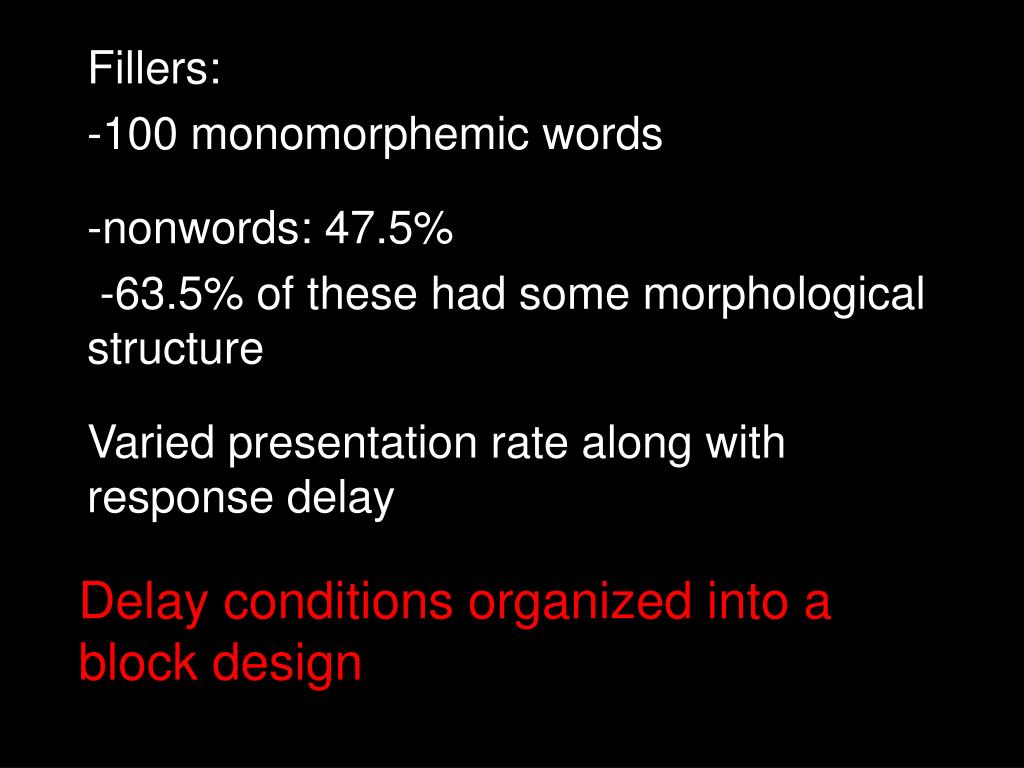 Fillers:

-100 monomorphemic words

-nonwords: 47.5%

-63.5% of these had some morphological structure

Varied presentation rate along with response delay

Delay conditions organized into a block design